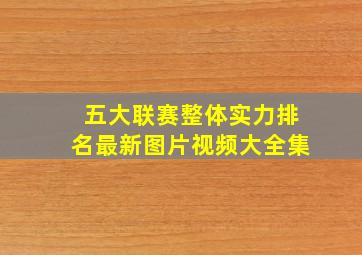 五大联赛整体实力排名最新图片视频大全集